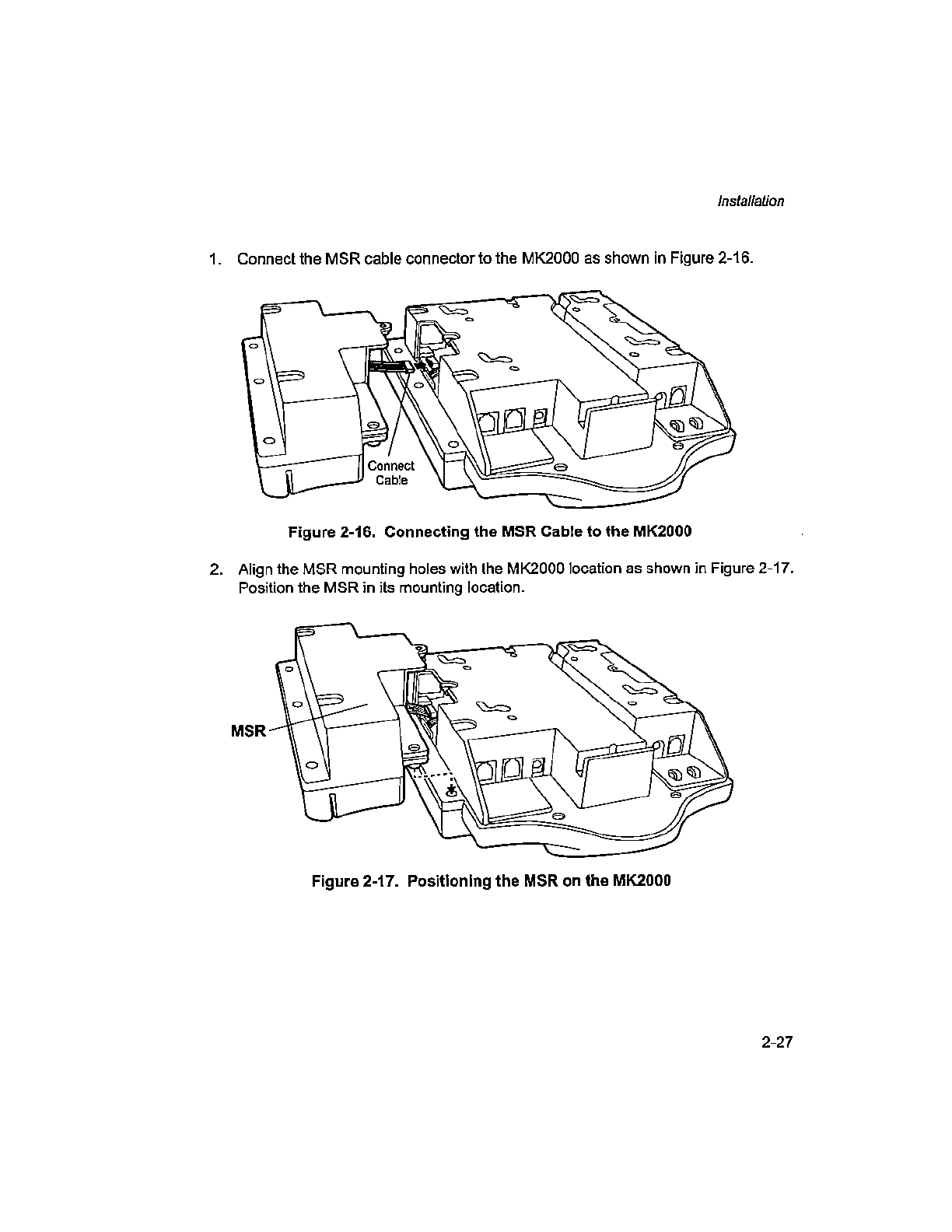 Installation

1. Connect the MSR cable connector to the MK2000 as shown in Figure 2-16.

Connect Cable

Figure 2-16. Connecting the MSR Cable to the MK2000

2. Align the MSR mounting holes with the MK2000 location as shown in Figure 2-17. Position the MSR in its mounting location.

MSR

Figure 2-17. Positioning the MSR on the MK2000

2-27